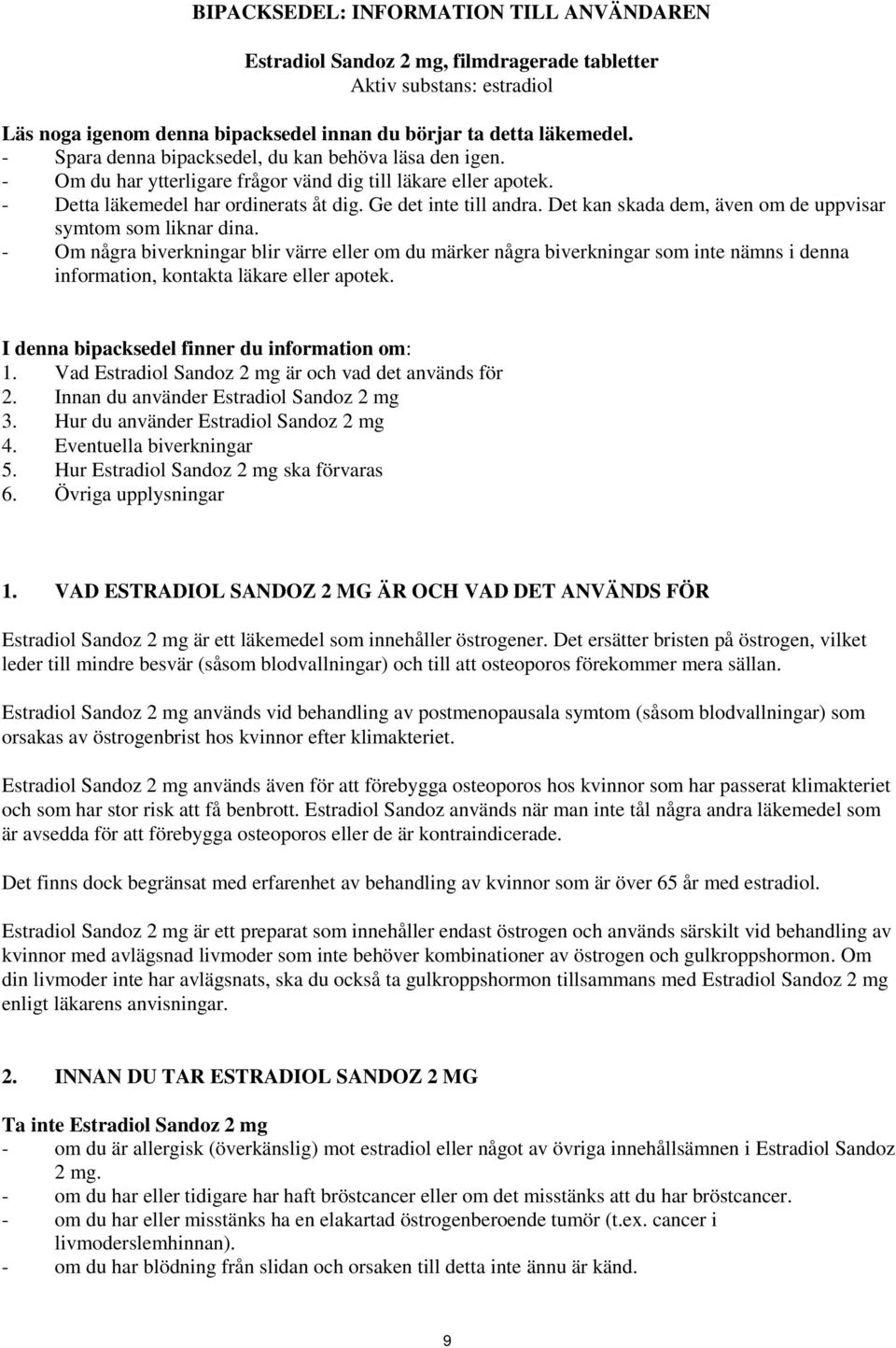 BIPACKSEDEL: INFORMATION TILL ANVÄNDAREN

Estradiol Sandoz 2 mg, filmdragerade tabletter
Aktiv substans: estradiol

Läs noga igenom denna bipacksedel innan du börjar ta detta läkemedel.
- Spara denna bipacksedel, du kan behöva läsa den igen.
- Om du har ytterligare frågor vänd dig till läkare eller apotek.
- Detta läkemedel har ordinerats åt dig. Ge det inte till andra. Det kan skada dem, även om de uppvisar symtom som liknar dina.
- Om några biverkningar blir värre eller om du märker några biverkningar som inte nämns i denna information, kontakta läkare eller apotek.

I denna bipacksedel finner du information om:
1. Vad Estradiol Sandoz 2 mg är och vad det används för
2. Innan du använder Estradiol Sandoz 2 mg
3. Hur du använder Estradiol Sandoz 2 mg
4. Eventuella biverkningar
5. Hur Estradiol Sandoz 2 mg ska förvaras
6. Övriga upplysningar

1. VAD ESTRADIOL SANDOZ 2 MG ÄR OCH VAD DET ANVÄNDS FÖR

Estradiol Sandoz 2 mg är ett läkemedel som innehåller östrogener. Det ersätter bristen på östrogen, vilket leder till mindre besvär (såsom blodvallningar) och till att osteoporos förekommer mera sällan.

Estradiol Sandoz 2 mg används vid behandling av postmenopausala symtom (såsom blodvallningar) som orsakas av östrogenbrist hos kvinnor efter klimakteriet.

Estradiol Sandoz 2 mg används även för att förebygga osteoporos hos kvinnor som har passerat klimakteriet och som har stor risk att få benbrott. Estradiol Sandoz används när man inte tål några andra läkemedel som är avsedda för att förebygga osteoporos eller de är kontraindicerade.

Det finns dock begränsat med erfarenhet av behandling av kvinnor som är över 65 år med estradiol.

Estradiol Sandoz 2 mg är ett preparat som innehåller endast östrogen och används särskilt vid behandling av kvinnor med avlägsnad livmoder som inte behöver kombinationer av östrogen och gulkroppshormon. Om din livmoder inte har avlägsnats, ska du också ta gulkroppshormon tillsammans med Estradiol Sandoz 2 mg enligt läkarens anvisningar.

2. INNAN DU TAR ESTRADIOL SANDOZ 2 MG

Ta inte Estradiol Sandoz 2 mg
- om du är allergisk (överkänslig) mot estradiol eller något av övriga innehållsämnen i Estradiol Sandoz 2 mg.
- om du har eller tidigare har haft bröstcancer eller om det misstänks att du har bröstcancer.
- om du har eller misstänks ha en elakartad östrogenberoende tumör (t.ex. cancer i livmoderslemhinnan).
- om du har blödning från slidan och orsaken till detta inte ännu är känd.

9